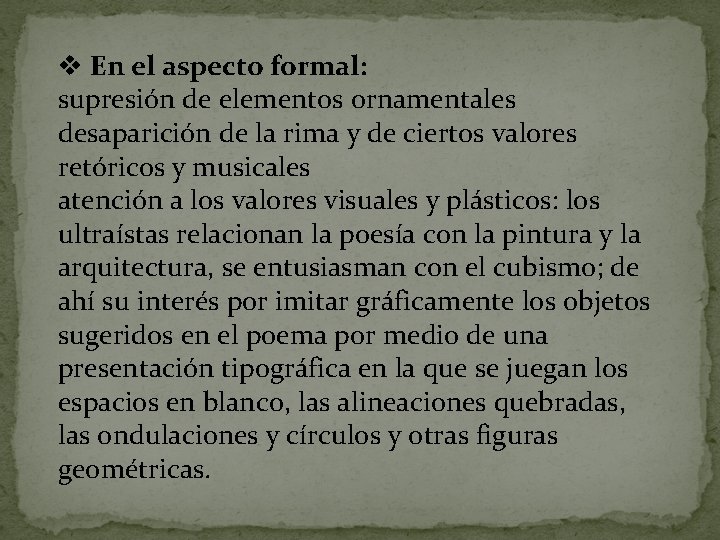 ❖ En el aspecto formal:
supresión de elementos ornamentales
desaparición de la rima y de ciertos valores retóricos y musicales
atención a los valores visuales y plásticos: los ultraístas relacionan la poesía con la pintura y la arquitectura, se entusiasman con el cubismo; de ahí su interés por imitar gráficamente los objetos sugeridos en el poema por medio de una presentación tipográfica en la que se juegan los espacios en blanco, las alineaciones quebradas, las ondulaciones y círculos y otras figuras geométricas.